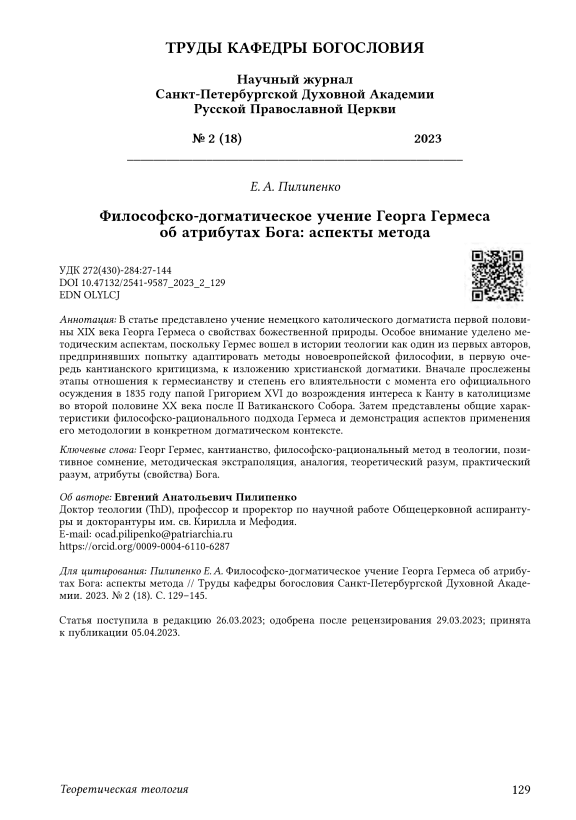 ТРУДЫ КАФЕДРЫ БОГОСЛОВИЯ

Научный журнал
Санкт-Петербургской Духовной Академии
Русской Православной Церкви

№ 2 (18) 2023

Е. А. Пилипенко

Философско-догматическое учение Георга Гермеса об атрибутах Бога: аспекты метода

УДК 272(430)-284:27-144
DOI 10.47132/2541-9587_2023_2_129
EDN OLYLCJ

Аннотация: В статье представлено учение немецкого католического догматиста первой половины XIX века Георга Гермеса о свойствах божественной природы. Особое внимание уделено методическим аспектам, поскольку Гермес вошел в истории теологии как один из первых авторов, предпринявших попытку адаптировать методы новоевропейской философии, в первую очередь кантианского критицизма, к изложению христианской догматики. Вначале прослежены этапы отношения к гермесианству и степень его влиятельности с момента его официального осуждения в 1835 году папой Григорием XVI до возрождения интереса к Канту в католицизме во второй половине XX века после II Ватиканского Собора. Затем представлены общие характеристики философско-рационального подхода Гермеса и демонстрация аспектов применения его методологии в конкретном догматическом контексте.

Ключевые слова: Георг Гермес, кантианство, философско-рациональный метод в теологии, позитивное сомнение, методическая экстраполяция, аналогия, теоретический разум, практический разум, атрибуты (свойства) Бога.

Об авторе: Евгений Анатольевич Пилипенко
Доктор теологии (ThD), профессор и проректор по научной работе Общецерковной аспирантуры и докторантуры им. св. Кирилла и Мефодия.
E-mail: ocad.pilipenko@patriarchia.ru
https://orcid.org/0009-0004-6110-6287

Для цитирования: Пилипенко Е. А. Философско-догматическое учение Георга Гермеса об атрибутах Бога: аспекты метода // Труды кафедры богословия Санкт-Петербургской Духовной Академии. 2023. № 2 (18). С. 129–145.

Статья поступила в редакцию 26.03.2023; одобрена после рецензирования 29.03.2023; принята к публикации 05.04.2023.

Теоретическая теология 129